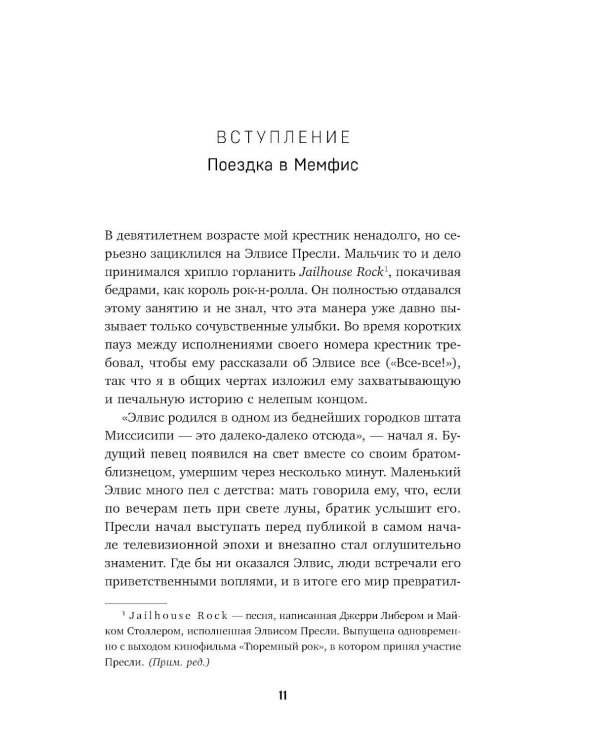 ВСТУПЛЕНИЕ
Поездка в Мемфис

В девятилетнем возрасте мой крестник ненадолго, но серьезно зациклился на Элвисе Пресли. Мальчик то и дело принимался хрипло горланить Jailhouse Rock$^{1}$, покачивая бедрами, как король рок-н-ролла. Он полностью отдавался этому занятию и не знал, что эта манера уже давно вызывает только сочувственные улыбки. Во время коротких пауз между исполнениями своего номера крестник требовал, чтобы ему рассказали об Элвисе все («Все-все!»), так что я в общих чертах изложил ему захватывающую и печальную историю с нелепым концом.

«Элвис родился в одном из беднейших городков штата Миссисипи — это далеко-далеко отсюда», — начал я. Будущий певец появился на свет вместе со своим братом-близнецом, умершим через несколько минут. Маленький Элвис много пел с детства: мать говорила ему, что, если по вечерам петь при свете луны, братик услышит его. Пресли начал выступать перед публикой в самом начале телевизионной эпохи и внезапно стал оглушительно знаменит. Где бы ни оказался Элвис, люди встречали его приветственными воплями, и в итоге его мир превратил-

$^{1}$ Jailhouse Rock — песня, написанная Джерри Либером и Майком Столлером, исполненная Элвисом Пресли. Выпущена одновременно с выходом кинофильма «Тюремный рок», в котором принял участие Пресли. (Прим. ред.)

11